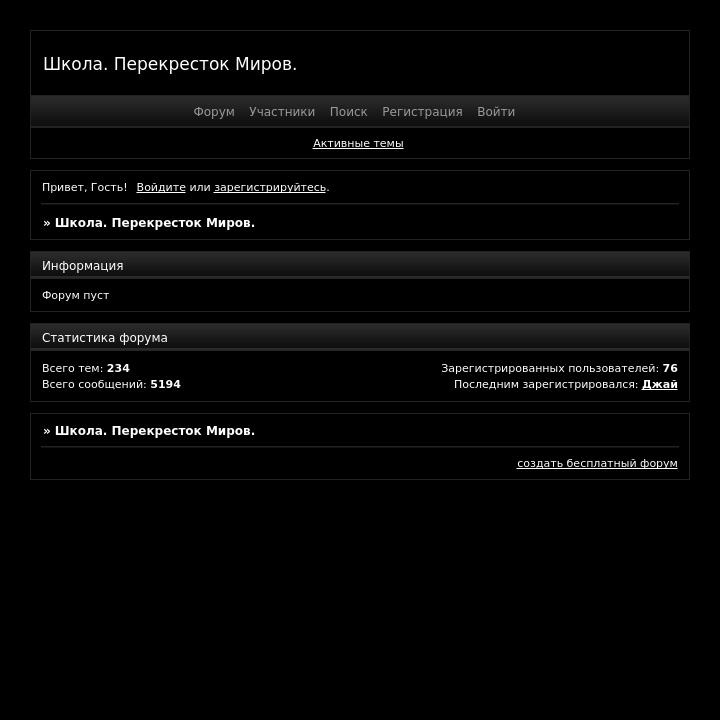 Школа. Перекресток Миров.

Форум Участники Поиск Регистрация Войти

Активные темы

Привет, Гость! Войдите или зарегистрируйтесь.

» Школа. Перекресток Миров.

Информация

Форум пуст

Статистика форума

Всего тем: 234
Всего сообщений: 5194

Зарегистрированных пользователей: 76
Последним зарегистрировался: Джай

» Школа. Перекресток Миров.

создать бесплатный форум